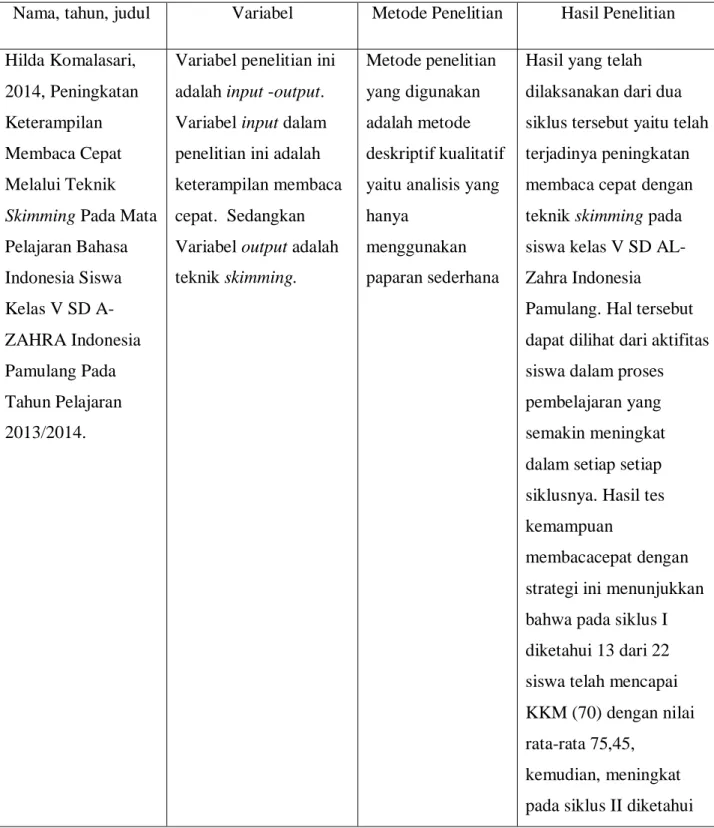 | Nama, tahun, judul | Variabel | Metode Penelitian | Hasil Penelitian |
|---|---|---|---|
| Hilda Komalasari, 2014, Peningkatan Keterampilan Membaca Cepat Melalui Teknik Skimming Pada Mata Pelajaran Bahasa Indonesia Siswa Kelas V SD A-ZAHRA Indonesia Pamulang Pada Tahun Pelajaran 2013/2014. | Variabel penelitian ini adalah input -output. Variabel input dalam penelitian ini adalah keterampilan membaca cepat. Sedangkan Variabel output adalah teknik skimming. | Metode penelitian yang digunakan adalah metode deskriptif kualitatif yaitu analisis yang hanya menggunakan paparan sederhana | Hasil yang telah dilaksanakan dari dua siklus tersebut yaitu telah terjadinya peningkatan membaca cepat dengan teknik skimming pada siswa kelas V SD AL-Zahra Indonesia Pamulang. Hal tersebut dapat dilihat dari aktifitas siswa dalam proses pembelajaran yang semakin meningkat dalam setiap setiap siklusnya. Hasil tes kemampuan membacacepat dengan strategi ini menunjukkan bahwa pada siklus I diketahui 13 dari 22 siswa telah mencapai KKM (70) dengan nilai rata-rata 75,45, kemudian, meningkat pada siklus II diketahui |